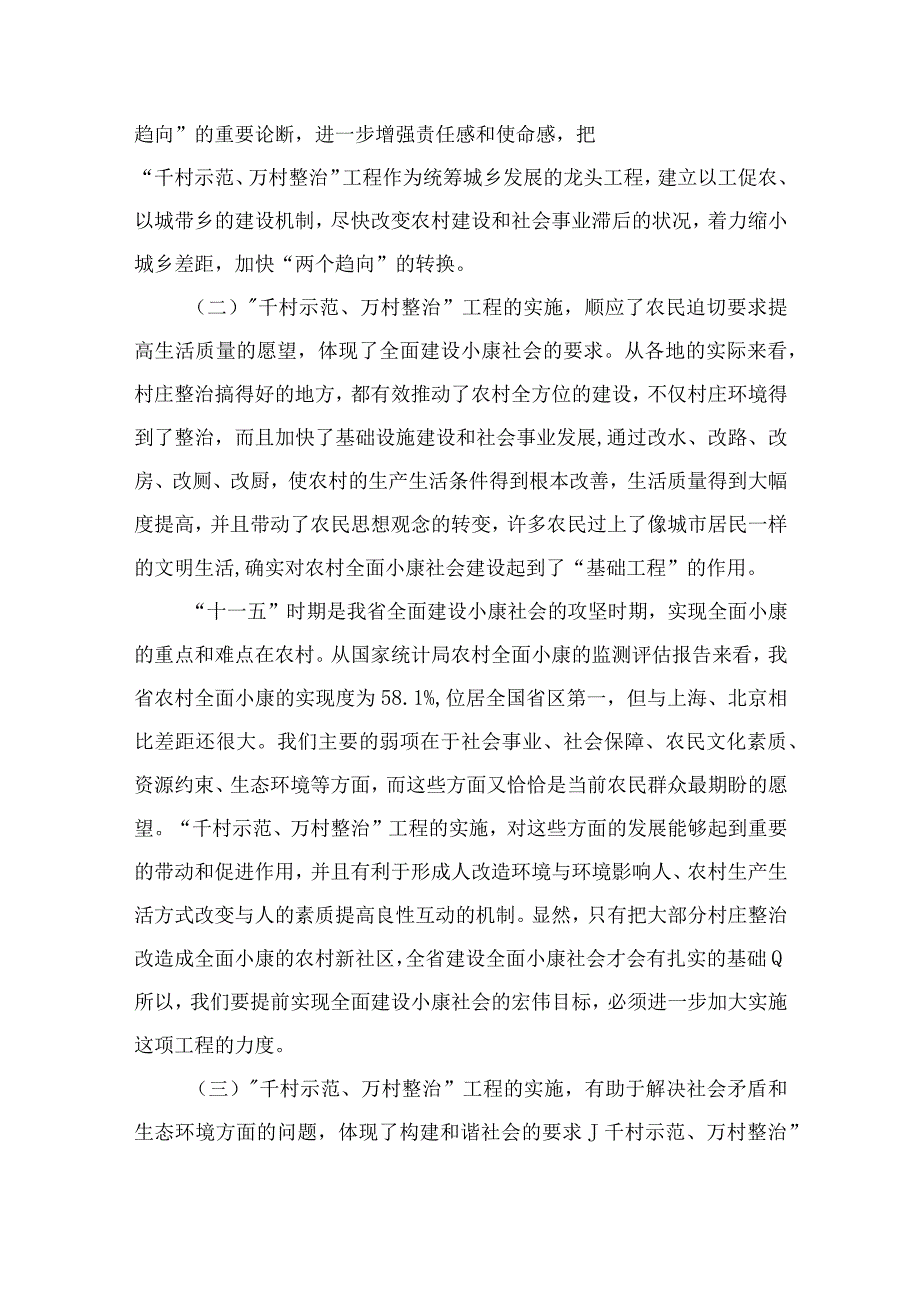 趋向”的重要论断，进一步增强责任感和使命感，把“千村示范、万村整治”工程作为统筹城乡发展的龙头工程，建立以工促农、以城带乡的建设机制，尽快改变农村建设和社会事业滞后的状况，着力缩小城乡差距，加快“两个趋向”的转换。

（二）"千村示范、万村整治”工程的实施，顺应了农民迫切要求提高生活质量的愿望，体现了全面建设小康社会的要求。从各地的实际来看，村庄整治搞得好的地方，都有效推动了农村全方位的建设，不仅村庄环境得到了整治，而且加快了基础设施建设和社会事业发展,通过改水、改路、改房、改厕、改厨，使农村的生产生活条件得到根本改善，生活质量得到大幅度提高，并且带动了农民思想观念的转变，许多农民过上了像城市居民一样的文明生活,确实对农村全面小康社会建设起到了“基础工程”的作用。

“十一五”时期是我省全面建设小康社会的攻坚时期，实现全面小康的重点和难点在农村。从国家统计局农村全面小康的监测评估报告来看，我省农村全面小康的实现度为58.1%,位居全国省区第一，但与上海、北京相比差距还很大。我们主要的弱项在于社会事业、社会保障、农民文化素质、资源约束、生态环境等方面，而这些方面又恰恰是当前农民群众最期盼的愿望。“千村示范、万村整治”工程的实施，对这些方面的发展能够起到重要的带动和促进作用，并且有利于形成人改造环境与环境影响人、农村生产生活方式改变与人的素质提高良性互动的机制。显然，只有把大部分村庄整治改造成全面小康的农村新社区,全省建设全面小康社会才会有扎实的基础Q所以，我们要提前实现全面建设小康社会的宏伟目标，必须进一步加大实施这项工程的力度。

（三）"千村示范、万村整治”工程的实施，有助于解决社会矛盾和生态环境方面的问题，体现了构建和谐社会的要求J千村示范、万村整治”